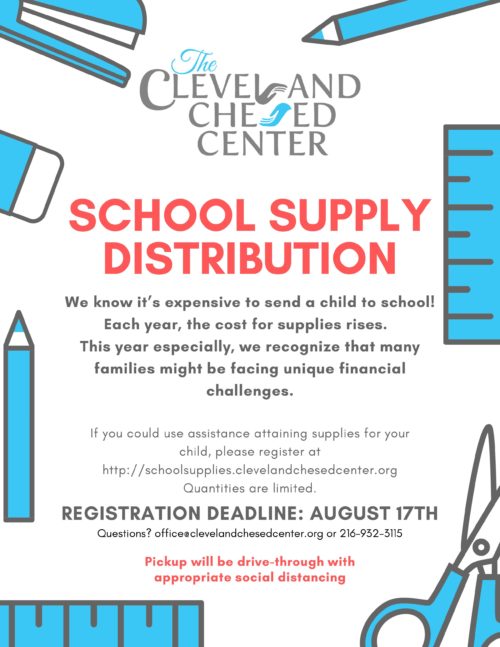 The
CLEVELAND
CHESED
CENTER

SCHOOL SUPPLY DISTRIBUTION

We know it's expensive to send a child to school! Each year, the cost for supplies rises. This year especially, we recognize that many families might be facing unique financial challenges.

If you could use assistance attaining supplies for your child, please register at http://schoolsupplies.clevelandchesedcenter.org Quantities are limited.

REGISTRATION DEADLINE: AUGUST 17TH

Questions? office@clevelandchesedcenter.org or 216-932-3115

Pickup will be drive-through with appropriate social distancing